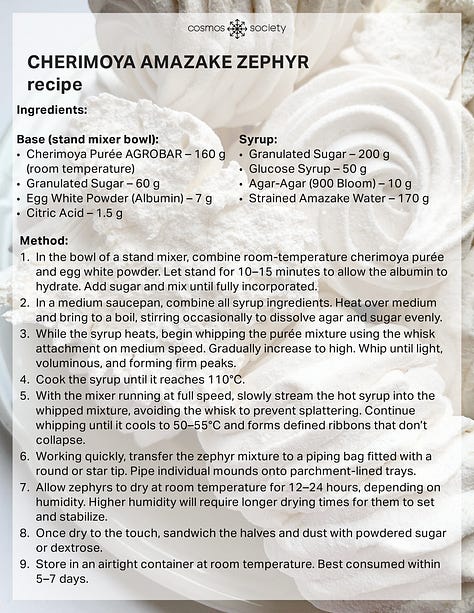 cosmos society

CHERIMOYA AMAZAKE ZEPHYR recipe

Ingredients:

Base (stand mixer bowl):
• Cherimoya Purée AGROBAR – 160 g (room temperature)
• Granulated Sugar – 60 g
• Egg White Powder (Albumin) – 7 g
• Citric Acid – 1.5 g

Syrup:
• Granulated Sugar – 200 g
• Glucose Syrup – 50 g
• Agar-Agar (900 Bloom) – 10 g
• Strained Amazake Water – 170 g

Method:
1. In the bowl of a stand mixer, combine room-temperature cherimoya purée and egg white powder. Let stand for 10–15 minutes to allow the albumin to hydrate. Add sugar and mix until fully incorporated.
2. In a medium saucepan, combine all syrup ingredients. Heat over medium and bring to a boil, stirring occasionally to dissolve agar and sugar evenly.
3. While the syrup heats, begin whipping the purée mixture using the whisk attachment on medium speed. Gradually increase to high. Whip until light, voluminous, and forming firm peaks.
4. Cook the syrup until it reaches 110°C.
5. With the mixer running at full speed, slowly stream the hot syrup into the whipped mixture, avoiding the whisk to prevent splattering. Continue whipping until it cools to 50–55°C and forms defined ribbons that don't collapse.
6. Working quickly, transfer the zephyr mixture to a piping bag fitted with a round or star tip. Pipe individual mounds onto parchment-lined trays.
7. Allow zephyrs to dry at room temperature for 12–24 hours, depending on humidity. Higher humidity will require longer drying times for them to set and stabilize.
8. Once dry to the touch, sandwich the halves and dust with powdered sugar or dextrose.
9. Store in an airtight container at room temperature. Best consumed within 5–7 days.